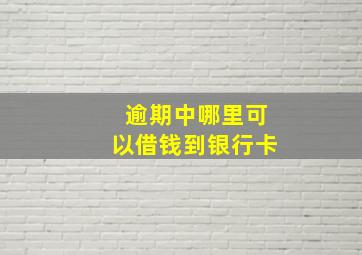 逾期中哪里可以借钱到银行卡